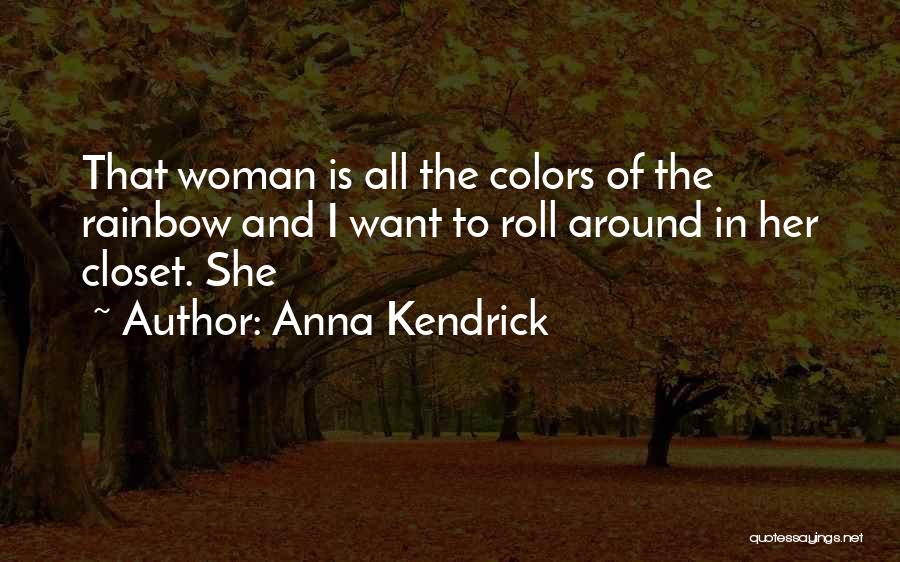 That woman is all the colors of the rainbow and I want to roll around in her closet. She

~ Author: Anna Kendrick

quotessayings.net